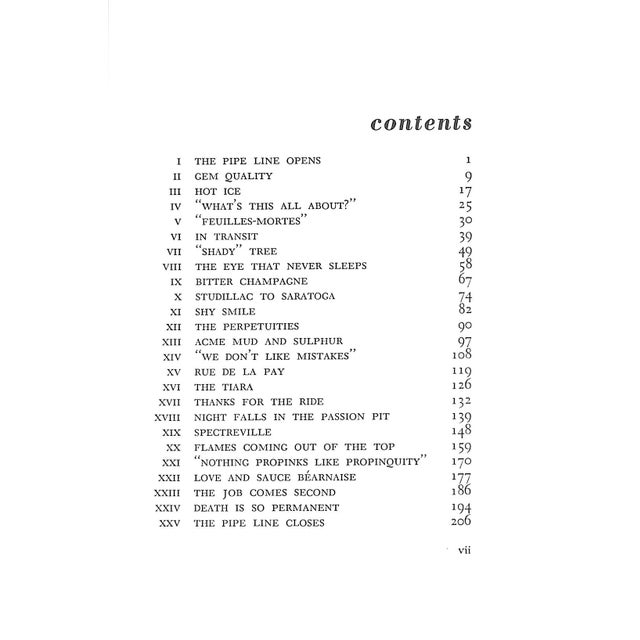 contents

| | | |
|---|---|---|
| I | THE PIPE LINE OPENS | 1 |
| II | GEM QUALITY | 9 |
| III | HOT ICE | 17 |
| IV | "WHAT'S THIS ALL ABOUT?" | 25 |
| V | "FEUILLES-MORTES" | 30 |
| VI | IN TRANSIT | 39 |
| VII | "SHADY" TREE | 49 |
| VIII | THE EYE THAT NEVER SLEEPS | 58 |
| IX | BITTER CHAMPAGNE | 67 |
| X | STUDILLAC TO SARATOGA | 74 |
| XI | SHY SMILE | 82 |
| XII | THE PERPETUITIES | 90 |
| XIII | ACME MUD AND SULPHUR | 97 |
| XIV | "WE DON'T LIKE MISTAKES" | 108 |
| XV | RUE DE LA PAY | 119 |
| XVI | THE TIARA | 126 |
| XVII | THANKS FOR THE RIDE | 132 |
| XVIII | NIGHT FALLS IN THE PASSION PIT | 139 |
| XIX | SPECTREVILLE | 148 |
| XX | FLAMES COMING OUT OF THE TOP | 159 |
| XXI | "NOTHING PROPINKS LIKE PROPINQUITY" | 170 |
| XXII | LOVE AND SAUCE BÉARNAISE | 177 |
| XXIII | THE JOB COMES SECOND | 186 |
| XXIV | DEATH IS SO PERMANENT | 194 |
| XXV | THE PIPE LINE CLOSES | 206 |

vii